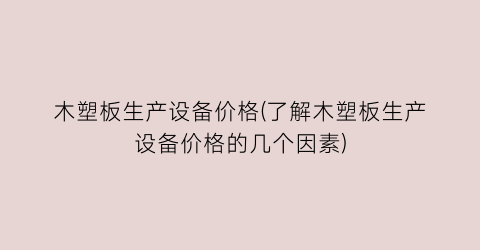 木塑板生产设备价格(了解木塑板生产设备价格的几个因素)